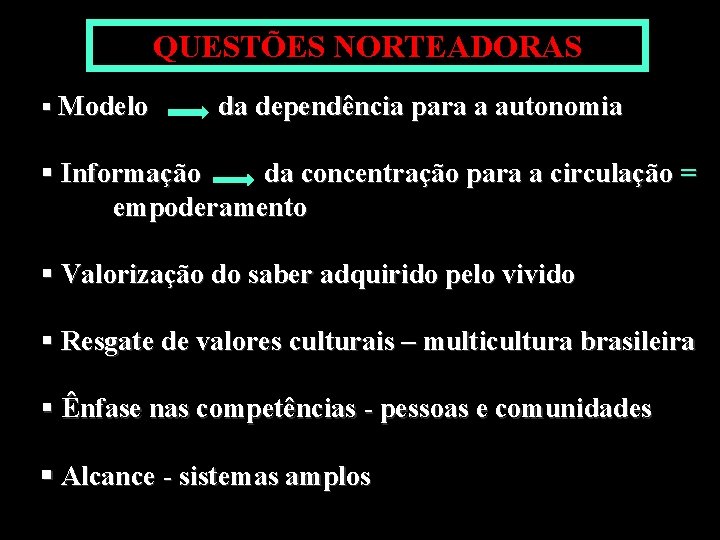 QUESTÕES NORTEADORAS

▪ Modelo → da dependência para a autonomia

▪ Informação → da concentração para a circulação = empoderamento

▪ Valorização do saber adquirido pelo vivido

▪ Resgate de valores culturais – multicultura brasileira

▪ Ênfase nas competências - pessoas e comunidades

▪ Alcance - sistemas amplos